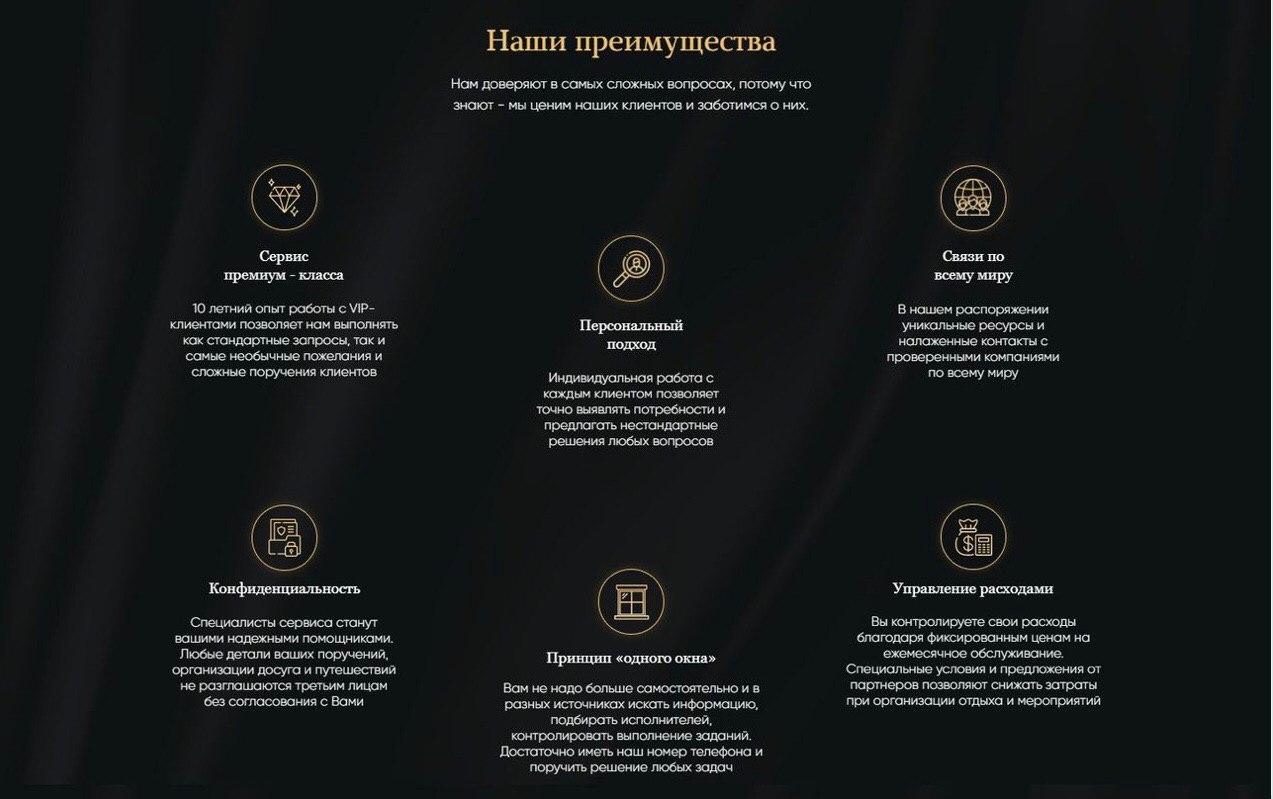 Наши преимущества

Нам доверяют в самых сложных вопросах, потому что знают - мы ценим наших клиентов и заботимся о них.

Сервис премиум - класса

10 летний опыт работы с VIP-клиентами позволяет нам выполнять как стандартные запросы, так и самые необычные пожелания и сложные поручения клиентов

Персональный подход

Индивидуальная работа с каждым клиентом позволяет точно выявлять потребности и предлагать нестандартные решения любых вопросов

Связи по всему миру

В нашем распоряжении уникальные ресурсы и налаженные контакты с проверенными компаниями по всему миру

Конфиденциальность

Специалисты сервиса станут вашими надежными помощниками. Любые детали ваших поручений, организации досуга и путешествий не разглашаются третьим лицам без согласования с Вами

Принцип «одного окна»

Вам не надо больше самостоятельно и в разных источниках искать информацию, подбирать исполнителей, контролировать выполнение заданий. Достаточно иметь наш номер телефона и поручить решение любых задач

Управление расходами

Вы контролируете свои расходы благодаря фиксированным ценам на ежемесячное обслуживание. Специальные условия и предложения от партнеров позволяют снижать затраты при организации отдыха и мероприятий